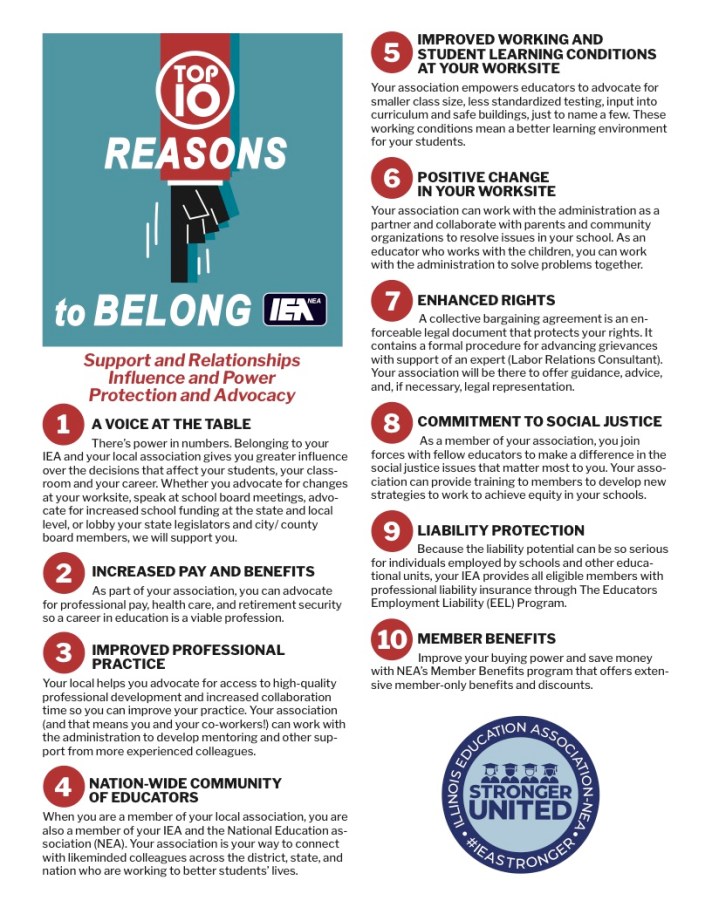 TOP 10 REASONS to BELONG IEA NEA

Support and Relationships
Influence and Power
Protection and Advocacy

1 A VOICE AT THE TABLE
There's power in numbers. Belonging to your IEA and your local association gives you greater influence over the decisions that affect your students, your classroom and your career. Whether you advocate for changes at your worksite, speak at school board meetings, advocate for increased school funding at the state and local level, or lobby your state legislators and city/ county board members, we will support you.

2 INCREASED PAY AND BENEFITS
As part of your association, you can advocate for professional pay, health care, and retirement security so a career in education is a viable profession.

3 IMPROVED PROFESSIONAL PRACTICE
Your local helps you advocate for access to high-quality professional development and increased collaboration time so you can improve your practice. Your association (and that means you and your co-workers!) can work with the administration to develop mentoring and other support from more experienced colleagues.

4 NATION-WIDE COMMUNITY OF EDUCATORS
When you are a member of your local association, you are also a member of your IEA and the National Education association (NEA). Your association is your way to connect with likeminded colleagues across the district, state, and nation who are working to better students' lives.

5 IMPROVED WORKING AND STUDENT LEARNING CONDITIONS AT YOUR WORKSITE
Your association empowers educators to advocate for smaller class size, less standardized testing, input into curriculum and safe buildings, just to name a few. These working conditions mean a better learning environment for your students.

6 POSITIVE CHANGE IN YOUR WORKSITE
Your association can work with the administration as a partner and collaborate with parents and community organizations to resolve issues in your school. As an educator who works with the children, you can work with the administration to solve problems together.

7 ENHANCED RIGHTS
A collective bargaining agreement is an enforceable legal document that protects your rights. It contains a formal procedure for advancing grievances with support of an expert (Labor Relations Consultant). Your association will be there to offer guidance, advice, and, if necessary, legal representation.

8 COMMITMENT TO SOCIAL JUSTICE
As a member of your association, you join forces with fellow educators to make a difference in the social justice issues that matter most to you. Your association can provide training to members to develop new strategies to work to achieve equity in your schools.

9 LIABILITY PROTECTION
Because the liability potential can be so serious for individuals employed by schools and other educational units, your IEA provides all eligible members with professional liability insurance through The Educators Employment Liability (EEL) Program.

10 MEMBER BENEFITS
Improve your buying power and save money with NEA's Member Benefits program that offers extensive member-only benefits and discounts.

ILLINOIS EDUCATION ASSOCIATION-NEA
STRONGER UNITED
#IEASTRONGER